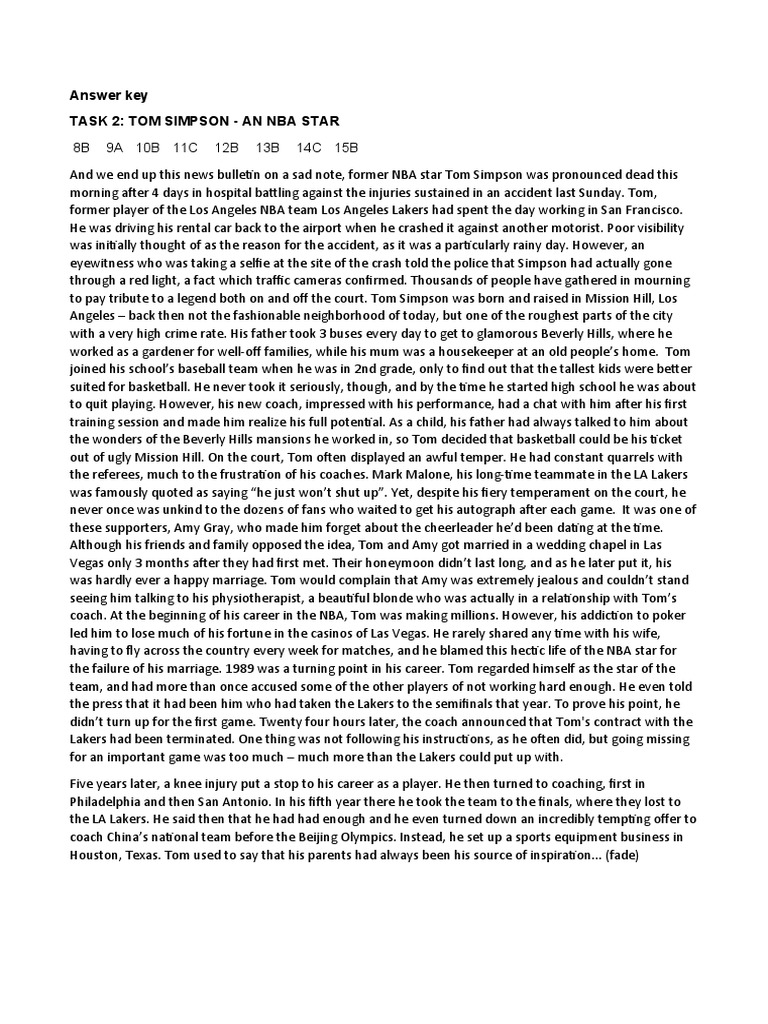 Answer key

TASK 2: TOM SIMPSON - AN NBA STAR

8B 9A 10B 11C 12B 13B 14C 15B

And we end up this news bulletin on a sad note, former NBA star Tom Simpson was pronounced dead this morning after 4 days in hospital battling against the injuries sustained in an accident last Sunday. Tom, former player of the Los Angeles NBA team Los Angeles Lakers had spent the day working in San Francisco. He was driving his rental car back to the airport when he crashed it against another motorist. Poor visibility was initially thought of as the reason for the accident, as it was a particularly rainy day. However, an eyewitness who was taking a selfie at the site of the crash told the police that Simpson had actually gone through a red light, a fact which traffic cameras confirmed. Thousands of people have gathered in mourning to pay tribute to a legend both on and off the court. Tom Simpson was born and raised in Mission Hill, Los Angeles – back then not the fashionable neighborhood of today, but one of the roughest parts of the city with a very high crime rate. His father took 3 buses every day to get to glamorous Beverly Hills, where he worked as a gardener for well-off families, while his mum was a housekeeper at an old people's home. Tom joined his school's baseball team when he was in 2nd grade, only to find out that the tallest kids were better suited for basketball. He never took it seriously, though, and by the time he started high school he was about to quit playing. However, his new coach, impressed with his performance, had a chat with him after his first training session and made him realize his full potential. As a child, his father had always talked to him about the wonders of the Beverly Hills mansions he worked in, so Tom decided that basketball could be his ticket out of ugly Mission Hill. On the court, Tom often displayed an awful temper. He had constant quarrels with the referees, much to the frustration of his coaches. Mark Malone, his long-time teammate in the LA Lakers was famously quoted as saying "he just won't shut up". Yet, despite his fiery temperament on the court, he never once was unkind to the dozens of fans who waited to get his autograph after each game. It was one of these supporters, Amy Gray, who made him forget about the cheerleader he'd been dating at the time. Although his friends and family opposed the idea, Tom and Amy got married in a wedding chapel in Las Vegas only 3 months after they had first met. Their honeymoon didn't last long, and as he later put it, his was hardly ever a happy marriage. Tom would complain that Amy was extremely jealous and couldn't stand seeing him talking to his physiotherapist, a beautiful blonde who was actually in a relationship with Tom's coach. At the beginning of his career in the NBA, Tom was making millions. However, his addiction to poker led him to lose much of his fortune in the casinos of Las Vegas. He rarely shared any time with his wife, having to fly across the country every week for matches, and he blamed this hectic life of the NBA star for the failure of his marriage. 1989 was a turning point in his career. Tom regarded himself as the star of the team, and had more than once accused some of the other players of not working hard enough. He even told the press that it had been him who had taken the Lakers to the semifinals that year. To prove his point, he didn't turn up for the first game. Twenty four hours later, the coach announced that Tom's contract with the Lakers had been terminated. One thing was not following his instructions, as he often did, but going missing for an important game was too much – much more than the Lakers could put up with.

Five years later, a knee injury put a stop to his career as a player. He then turned to coaching, first in Philadelphia and then San Antonio. In his fifth year there he took the team to the finals, where they lost to the LA Lakers. He said then that he had had enough and he even turned down an incredibly tempting offer to coach China's national team before the Beijing Olympics. Instead, he set up a sports equipment business in Houston, Texas. Tom used to say that his parents had always been his source of inspiration... (fade)